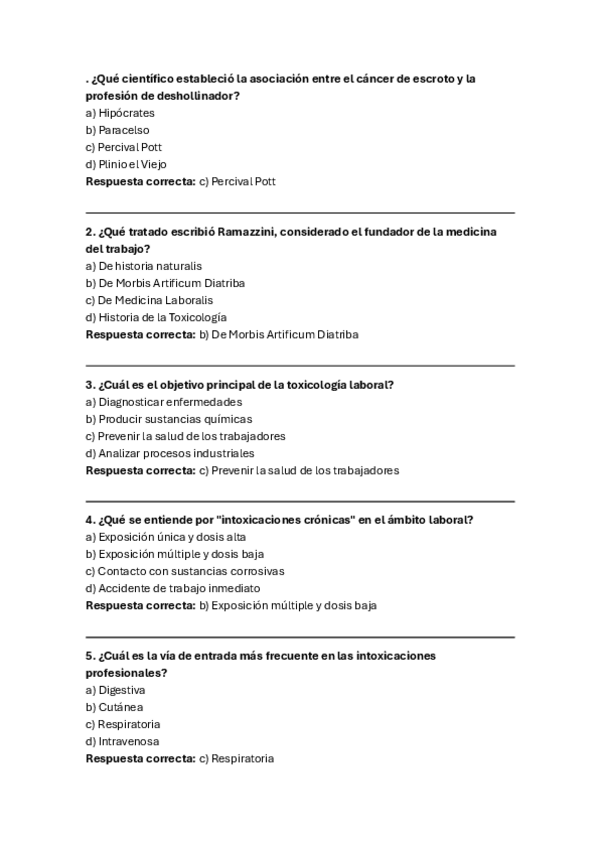 . ¿Qué científico estableció la asociación entre el cáncer de escroto y la profesión de deshollinador?
a) Hipócrates
b) Paracelso
c) Percival Pott
d) Plinio el Viejo
Respuesta correcta: c) Percival Pott

2. ¿Qué tratado escribió Ramazzini, considerado el fundador de la medicina del trabajo?
a) De historia naturalis
b) De Morbis Artificum Diatriba
c) De Medicina Laboralis
d) Historia de la Toxicología
Respuesta correcta: b) De Morbis Artificum Diatriba

3. ¿Cuál es el objetivo principal de la toxicología laboral?
a) Diagnosticar enfermedades
b) Producir sustancias químicas
c) Prevenir la salud de los trabajadores
d) Analizar procesos industriales
Respuesta correcta: c) Prevenir la salud de los trabajadores

4. ¿Qué se entiende por "intoxicaciones crónicas" en el ámbito laboral?
a) Exposición única y dosis alta
b) Exposición múltiple y dosis baja
c) Contacto con sustancias corrosivas
d) Accidente de trabajo inmediato
Respuesta correcta: b) Exposición múltiple y dosis baja

5. ¿Cuál es la vía de entrada más frecuente en las intoxicaciones profesionales?
a) Digestiva
b) Cutánea
c) Respiratoria
d) Intravenosa
Respuesta correcta: c) Respiratoria